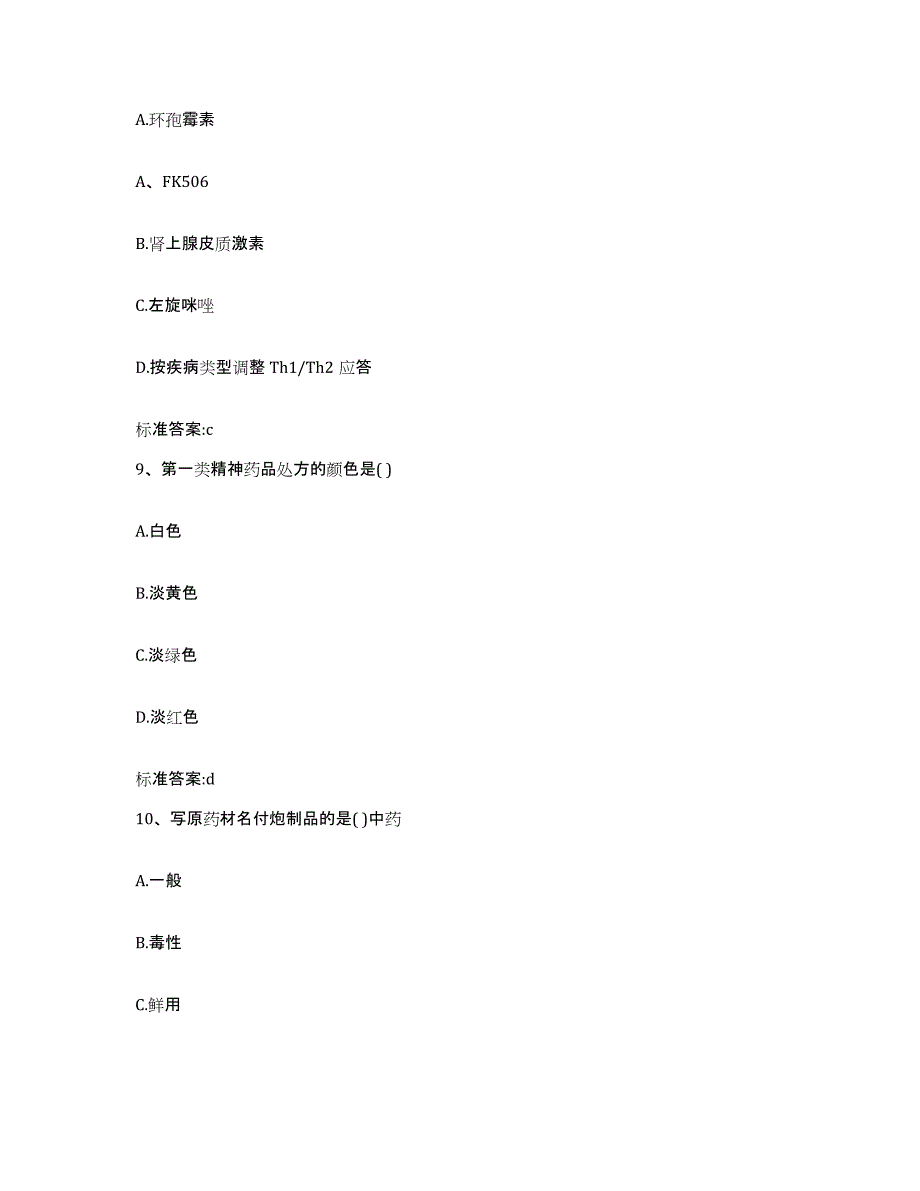 A.环孢霉素

A、FK506

B.肾上腺皮质激素

C.左旋咪唑

D.按疾病类型调整 Th1/Th2 应答

标准答案:c

9、第一类精神药品处方的颜色是( )

A.白色

B.淡黄色

C.淡绿色

D.淡红色

标准答案:d

10、写原药材名付炮制品的是( )中药

A.一般

B.毒性

C.鲜用